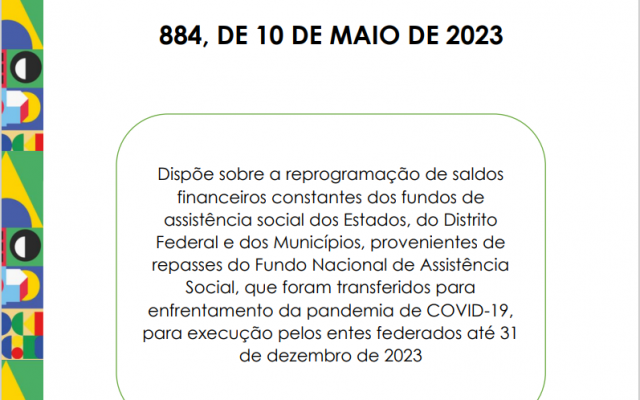 884, DE 10 DE MAIO DE 2023

Dispõe sobre a reprogramação de saldos financeiros constantes dos fundos de assistência social dos Estados, do Distrito Federal e dos Municípios, provenientes de repasses do Fundo Nacional de Assistência Social, que foram transferidos para enfrentamento da pandemia de COVID-19, para execução pelos entes federados até 31 de dezembro de 2023